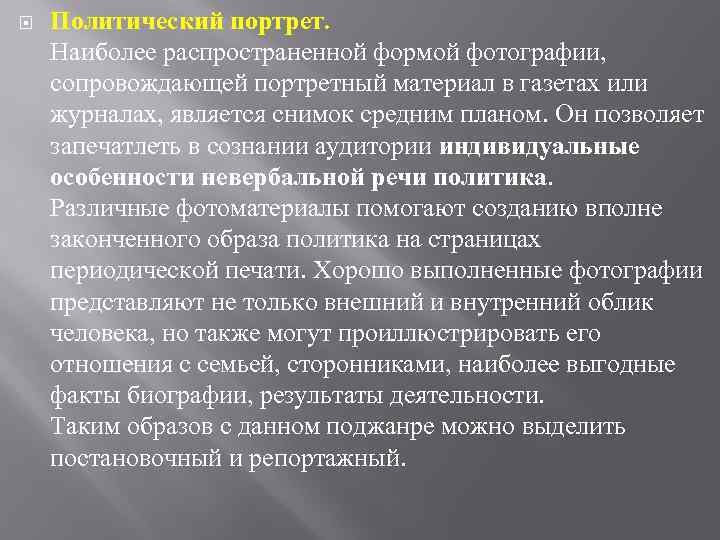 Политический портрет.
Наиболее распространенной формой фотографии, сопровождающей портретный материал в газетах или журналах, является снимок средним планом. Он позволяет запечатлеть в сознании аудитории индивидуальные особенности невербальной речи политика.
Различные фотоматериалы помогают созданию вполне законченного образа политика на страницах периодической печати. Хорошо выполненные фотографии представляют не только внешний и внутренний облик человека, но также могут проиллюстрировать его отношения с семьей, сторонниками, наиболее выгодные факты биографии, результаты деятельности.
Таким образов с данном поджанре можно выделить постановочный и репортажный.